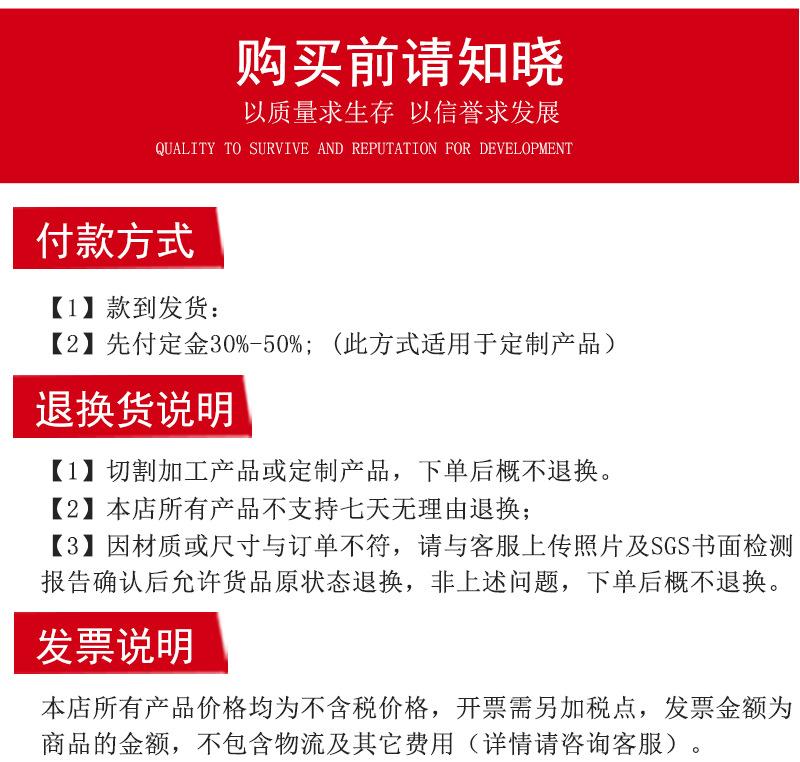 购买前请知晓
以质量求生存 以信誉求发展
QUALITY TO SURVIVE AND REPUTATION FOR DEVELOPMENT

付款方式

【1】款到发货:
【2】先付定金30%-50%;(此方式适用于定制产品)

退换货说明

【1】切割加工产品或定制产品,下单后概不退换。
【2】本店所有产品不支持七天无理由退换;
【3】因材质或尺寸与订单不符,请与客服上传照片及SGS书面检测报告确认后允许货品原状态退换,非上述问题,下单后概不退换。

发票说明

本店所有产品价格均为不含税价格,开票需另加税点,发票金额为商品的金额,不包含物流及其它费用(详情请咨询客服)。